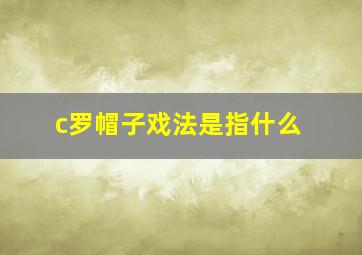 c罗帽子戏法是指什么